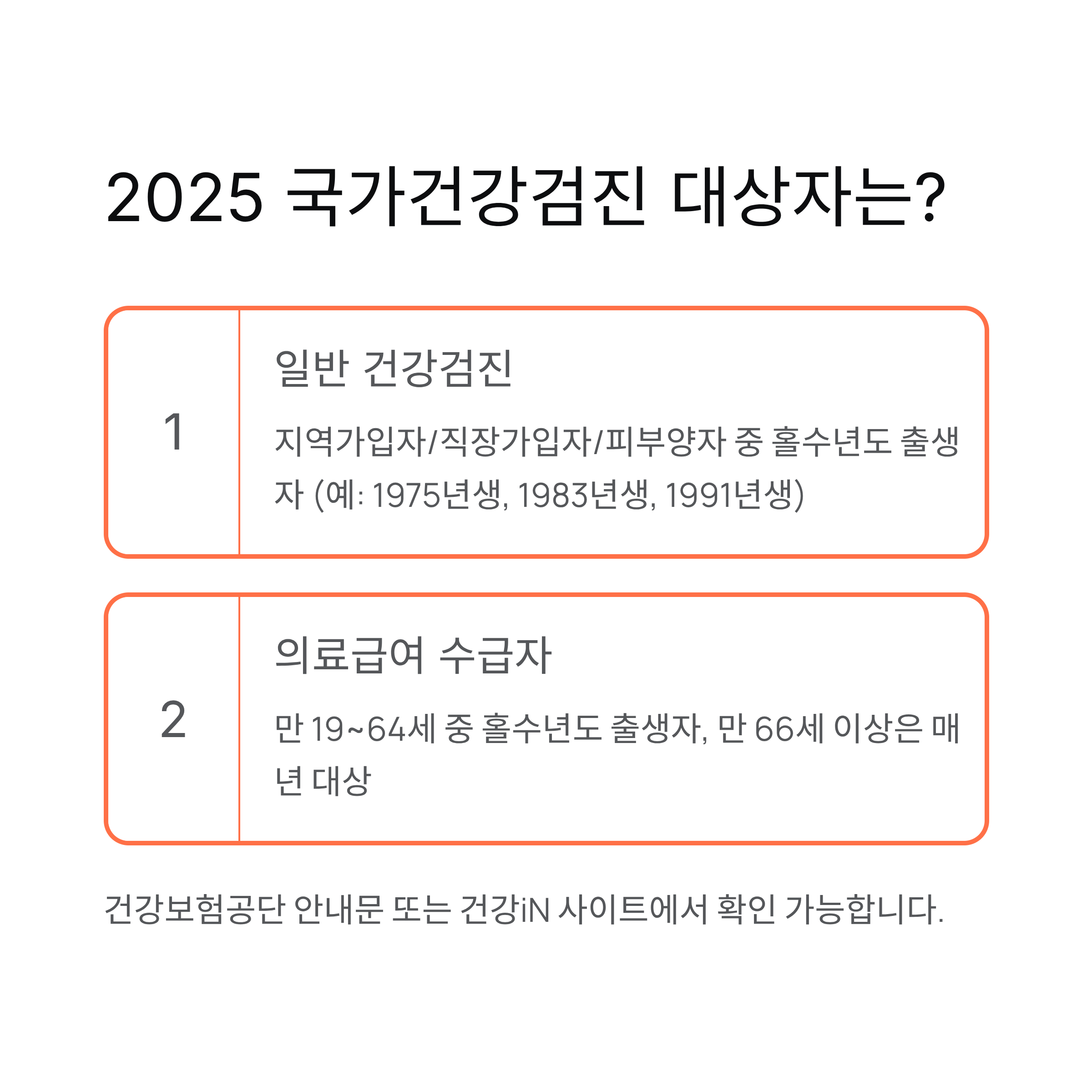 2025 국가건강검진 대상자는?

1

일반 건강검진

지역가입자/직장가입자/피부양자 중 홀수년도 출생자 (예: 1975년생, 1983년생, 1991년생)

2

의료급여 수급자

만 19~64세 중 홀수년도 출생자, 만 66세 이상은 매년 대상

건강보험공단 안내문 또는 건강iN 사이트에서 확인 가능합니다.